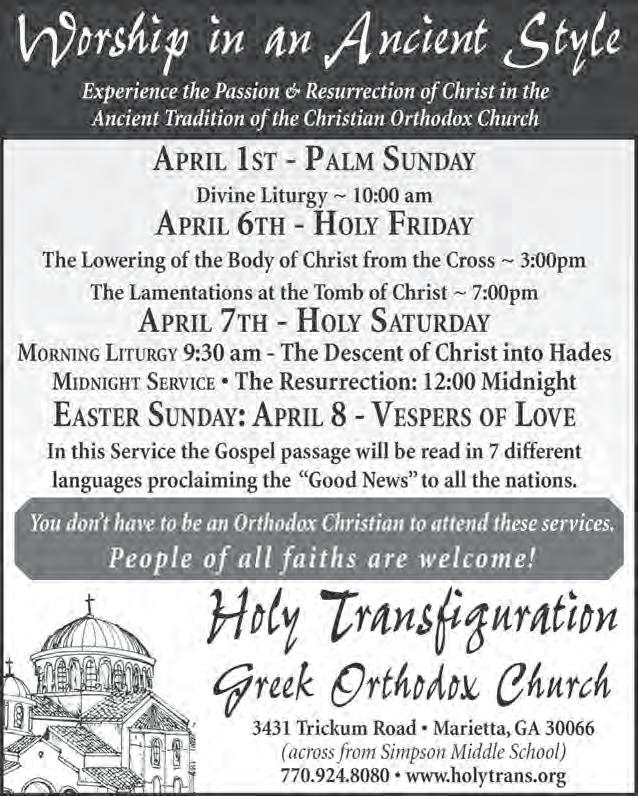 Worship in an Ancient Style

Experience the Passion & Resurrection of Christ in the Ancient Tradition of the Christian Orthodox Church

APRIL 1ST - PALM SUNDAY

Divine Liturgy ~ 10:00 am

APRIL 6TH - HOLY FRIDAY

The Lowering of the Body of Christ from the Cross ~ 3:00pm

The Lamentations at the Tomb of Christ ~ 7:00pm

APRIL 7TH - HOLY SATURDAY

MORNING LITURGY 9:30 am - The Descent of Christ into Hades

MIDNIGHT SERVICE • The Resurrection: 12:00 Midnight

EASTER SUNDAY: APRIL 8 - VESPERS OF LOVE

In this Service the Gospel passage will be read in 7 different languages proclaiming the "Good News" to all the nations.

You don't have to be an Orthodox Christian to attend these services.

People of all faiths are welcome!

Holy Transfiguration

Greek Orthodox Church

3431 Trickum Road • Marietta, GA 30066

(across from Simpson Middle School)

770.924.8080 • www.holytrans.org